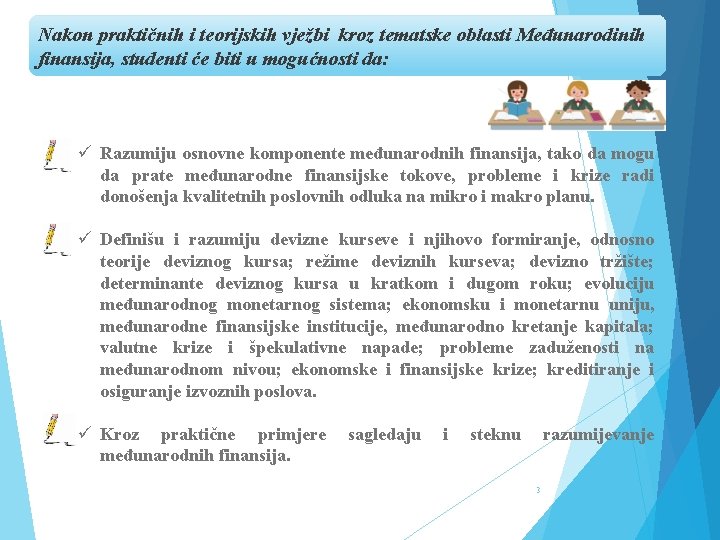 Nakon praktičnih i teorijskih vježbi kroz tematske oblasti Međunarodinih finansija, studenti će biti u mogućnosti da:

✓ Razumiju osnovne komponente međunarodnih finansija, tako da mogu da prate međunarodne finansijske tokove, probleme i krize radi donošenja kvalitetnih poslovnih odluka na mikro i makro planu.

✓ Definišu i razumiju devizne kurseve i njihovo formiranje, odnosno teorije deviznog kursa; režime deviznih kurseva; devizno tržište; determinante deviznog kursa u kratkom i dugom roku; evoluciju međunarodnog monetarnog sistema; ekonomsku i monetarnu uniju, međunarodne finansijske institucije, međunarodno kretanje kapitala; valutne krize i špekulativne napade; probleme zaduženosti na međunarodnom nivou; ekonomske i finansijske krize; kreditiranje i osiguranje izvoznih poslova.

✓ Kroz praktične primjere sagledaju i steknu razumijevanje međunarodnih finansija.

3